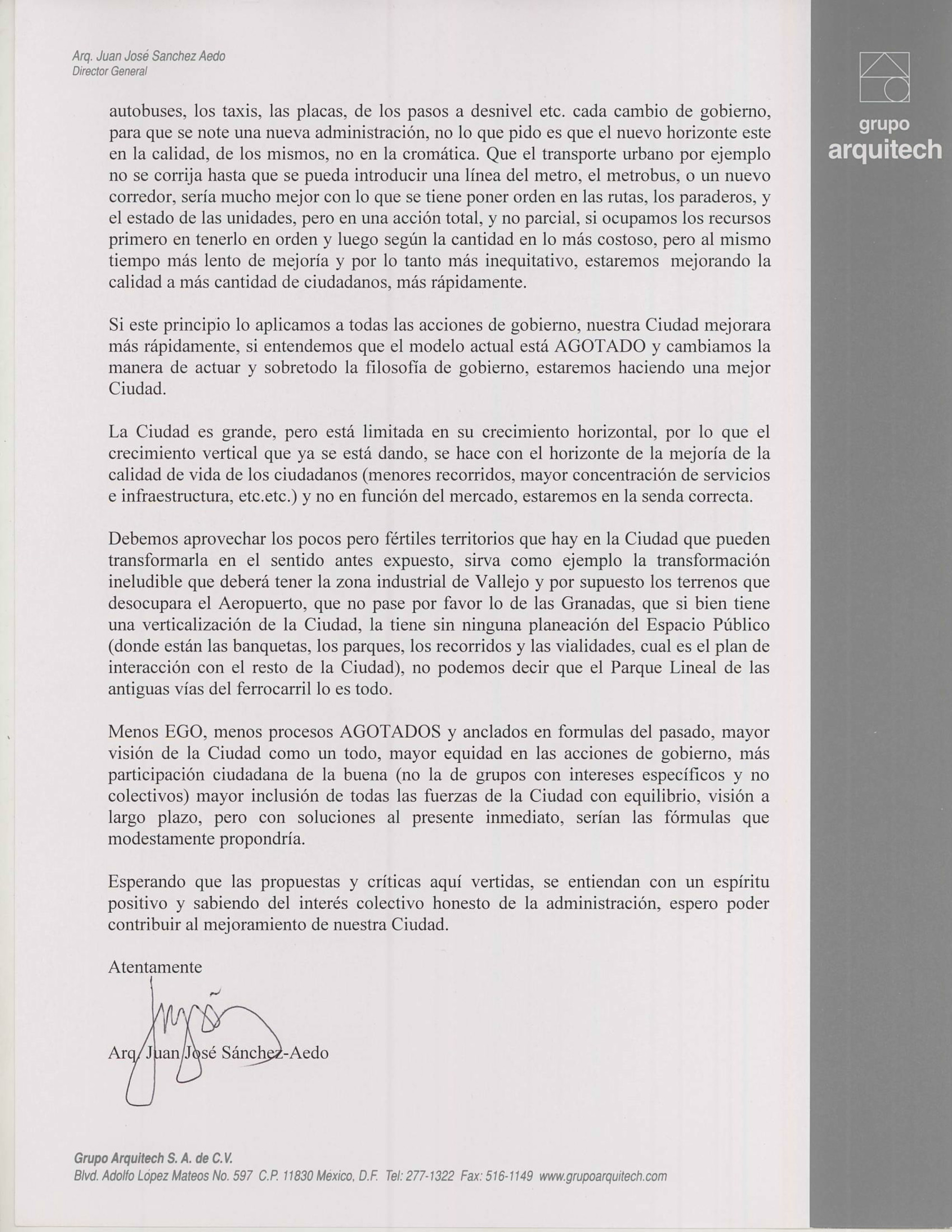 Arq. Juan José Sanchez Aedo
Director General

grupo
arquitech

autobuses, los taxis, las placas, de los pasos a desnivel etc. cada cambio de gobierno, para que se note una nueva administración, no lo que pido es que el nuevo horizonte este en la calidad, de los mismos, no en la cromática. Que el transporte urbano por ejemplo no se corrija hasta que se pueda introducir una línea del metro, el metrobus, o un nuevo corredor, sería mucho mejor con lo que se tiene poner orden en las rutas, los paraderos, y el estado de las unidades, pero en una acción total, y no parcial, si ocupamos los recursos primero en tenerlo en orden y luego según la cantidad en lo más costoso, pero al mismo tiempo más lento de mejoría y por lo tanto más inequitativo, estaremos mejorando la calidad a más cantidad de ciudadanos, más rápidamente.

Si este principio lo aplicamos a todas las acciones de gobierno, nuestra Ciudad mejorara más rápidamente, si entendemos que el modelo actual está AGOTADO y cambiamos la manera de actuar y sobretodo la filosofía de gobierno, estaremos haciendo una mejor Ciudad.

La Ciudad es grande, pero está limitada en su crecimiento horizontal, por lo que el crecimiento vertical que ya se está dando, se hace con el horizonte de la mejoría de la calidad de vida de los ciudadanos (menores recorridos, mayor concentración de servicios e infraestructura, etc.etc.) y no en función del mercado, estaremos en la senda correcta.

Debemos aprovechar los pocos pero fértiles territorios que hay en la Ciudad que pueden transformarla en el sentido antes expuesto, sirva como ejemplo la transformación ineludible que deberá tener la zona industrial de Vallejo y por supuesto los terrenos que desocupara el Aeropuerto, que no pase por favor lo de las Granadas, que si bien tiene una verticalización de la Ciudad, la tiene sin ninguna planeación del Espacio Público (donde están las banquetas, los parques, los recorridos y las vialidades, cual es el plan de interacción con el resto de la Ciudad), no podemos decir que el Parque Lineal de las antiguas vías del ferrocarril lo es todo.

Menos EGO, menos procesos AGOTADOS y anclados en formulas del pasado, mayor visión de la Ciudad como un todo, mayor equidad en las acciones de gobierno, más participación ciudadana de la buena (no la de grupos con intereses específicos y no colectivos) mayor inclusión de todas las fuerzas de la Ciudad con equilibrio, visión a largo plazo, pero con soluciones al presente inmediato, serían las fórmulas que modestamente propondría.

Esperando que las propuestas y críticas aquí vertidas, se entiendan con un espíritu positivo y sabiendo del interés colectivo honesto de la administración, espero poder contribuir al mejoramiento de nuestra Ciudad.

Atentamente

Arq. Juan José Sánchez-Aedo

Grupo Arquitech S. A. de C.V.
Blvd. Adolfo López Mateos No. 597 C.P. 11830 México, D.F. Tel: 277-1322 Fax: 516-1149 www.grupoarquitech.com